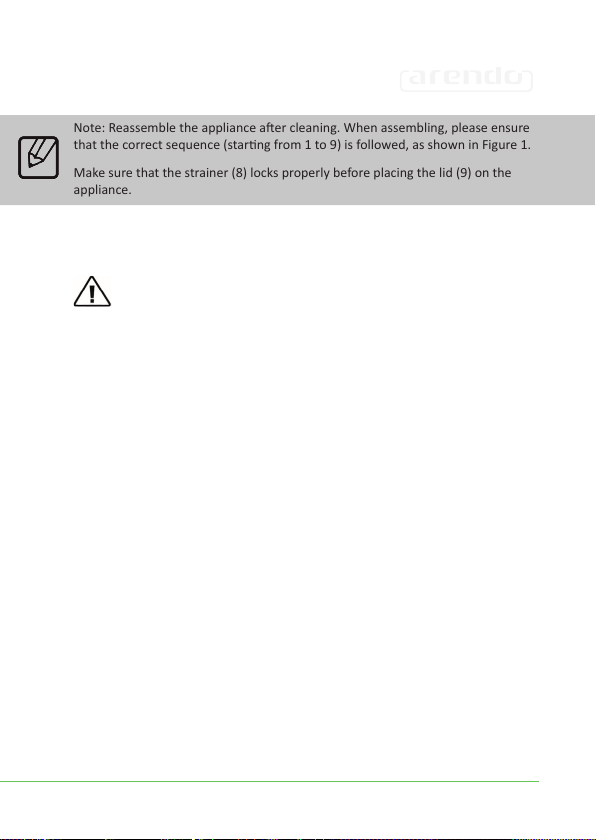 arendo

Note: Reassemble the appliance after cleaning. When assembling, please ensure that the correct sequence (starting from 1 to 9) is followed, as shown in Figure 1.

Make sure that the strainer (8) locks properly before placing the lid (9) on the appliance.